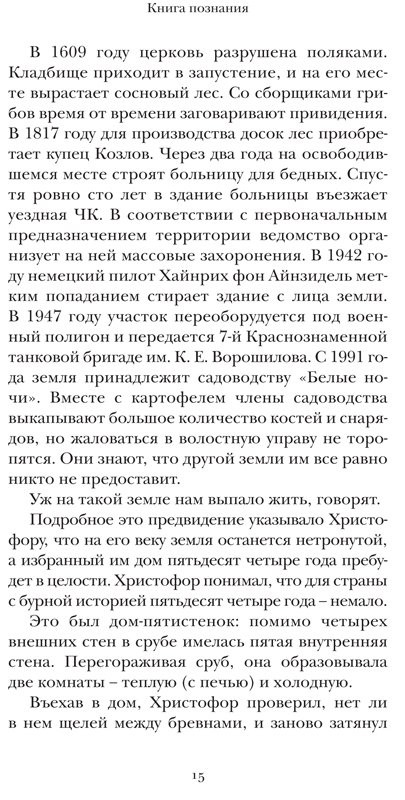 Книга познания

В 1609 году церковь разрушена поляками. Кладбище приходит в запустение, и на его месте вырастает сосновый лес. Со сборщиками грибов время от времени заговаривают привидения. В 1817 году для производства досок лес приобретает купец Козлов. Через два года на освободившемся месте строят больницу для бедных. Спустя ровно сто лет в здание больницы въезжает уездная ЧК. В соответствии с первоначальным предназначением территории ведомство организует на ней массовые захоронения. В 1942 году немецкий пилот Хайнрих фон Айнзидель метким попаданием стирает здание с лица земли. В 1947 году участок переоборудуется под военный полигон и передается 7-й Краснознаменной танковой бригаде им. К. Е. Ворошилова. С 1991 года земля принадлежит садоводству «Белые ночи». Вместе с картофелем члены садоводства выкапывают большое количество костей и снарядов, но жаловаться в волостную управу не торопятся. Они знают, что другой земли им все равно никто не предоставит.

Уж на такой земле нам выпало жить, говорят.

Подробное это предвидение указывало Христофору, что на его веку земля останется нетронутой, а избранный им дом пятьдесят четыре года пребудет в целости. Христофор понимал, что для страны с бурной историей пятьдесят четыре года – немало.

Это был дом-пятистенок: помимо четырех внешних стен в срубе имелась пятая внутренняя стена. Перегораживая сруб, она образовывала две комнаты – теплую (с печью) и холодную.

Въехав в дом, Христофор проверил, нет ли в нем щелей между бревнами, и заново затянул

15